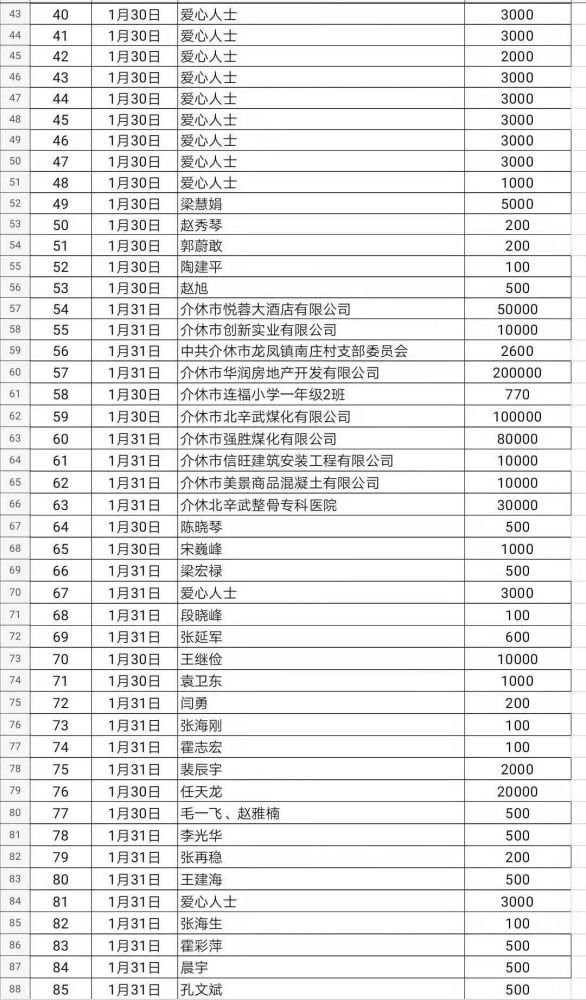 | 43 | 40 | 1月30日 | 爱心人士 | 3000 |
|---|---|---|---|---|
| 44 | 41 | 1月30日 | 爱心人士 | 3000 |
| 45 | 42 | 1月30日 | 爱心人士 | 2000 |
| 46 | 43 | 1月30日 | 爱心人士 | 3000 |
| 47 | 44 | 1月30日 | 爱心人士 | 3000 |
| 48 | 45 | 1月30日 | 爱心人士 | 3000 |
| 49 | 46 | 1月30日 | 爱心人士 | 3000 |
| 50 | 47 | 1月30日 | 爱心人士 | 3000 |
| 51 | 48 | 1月30日 | 爱心人士 | 1000 |
| 52 | 49 | 1月30日 | 梁慧娟 | 5000 |
| 53 | 50 | 1月30日 | 赵秀琴 | 200 |
| 54 | 51 | 1月30日 | 郭蔚敢 | 200 |
| 55 | 52 | 1月30日 | 陶建平 | 100 |
| 56 | 53 | 1月30日 | 赵旭 | 500 |
| 57 | 54 | 1月31日 | 介休市悦蓉大酒店有限公司 | 50000 |
| 58 | 55 | 1月31日 | 介休市创新实业有限公司 | 10000 |
| 59 | 56 | 1月31日 | 中共介休市龙凤镇南庄村支部委员会 | 2600 |
| 60 | 57 | 1月31日 | 介休市华润房地产开发有限公司 | 200000 |
| 61 | 58 | 1月30日 | 介休市连福小学一年级2班 | 770 |
| 62 | 59 | 1月30日 | 介休市北辛武煤化有限公司 | 100000 |
| 63 | 60 | 1月31日 | 介休市强胜煤化有限公司 | 80000 |
| 64 | 61 | 1月31日 | 介休市信旺建筑安装工程有限公司 | 10000 |
| 65 | 62 | 1月31日 | 介休市美景商品混凝土有限公司 | 10000 |
| 66 | 63 | 1月31日 | 介休北辛武整骨专科医院 | 30000 |
| 67 | 64 | 1月30日 | 陈晓琴 | 500 |
| 68 | 65 | 1月30日 | 宋巍峰 | 1000 |
| 69 | 66 | 1月31日 | 梁宏禄 | 500 |
| 70 | 67 | 1月31日 | 爱心人士 | 3000 |
| 71 | 68 | 1月31日 | 段晓峰 | 100 |
| 72 | 69 | 1月31日 | 张延军 | 600 |
| 73 | 70 | 1月30日 | 王继俭 | 10000 |
| 74 | 71 | 1月30日 | 袁卫东 | 1000 |
| 75 | 72 | 1月31日 | 闫勇 | 200 |
| 76 | 73 | 1月31日 | 张海刚 | 100 |
| 77 | 74 | 1月31日 | 霍志宏 | 100 |
| 78 | 75 | 1月31日 | 裴辰宇 | 2000 |
| 79 | 76 | 1月30日 | 任天龙 | 20000 |
| 80 | 77 | 1月30日 | 毛一飞、赵雅楠 | 500 |
| 81 | 78 | 1月31日 | 李光华 | 500 |
| 82 | 79 | 1月31日 | 张再稳 | 200 |
| 83 | 80 | 1月31日 | 王建海 | 500 |
| 84 | 81 | 1月31日 | 爱心人士 | 3000 |
| 85 | 82 | 1月31日 | 张海生 | 100 |
| 86 | 83 | 1月31日 | 霍彩萍 | 500 |
| 87 | 84 | 1月31日 | 晨宇 | 500 |
| 88 | 85 | 1月31日 | 孔文斌 | 500 |